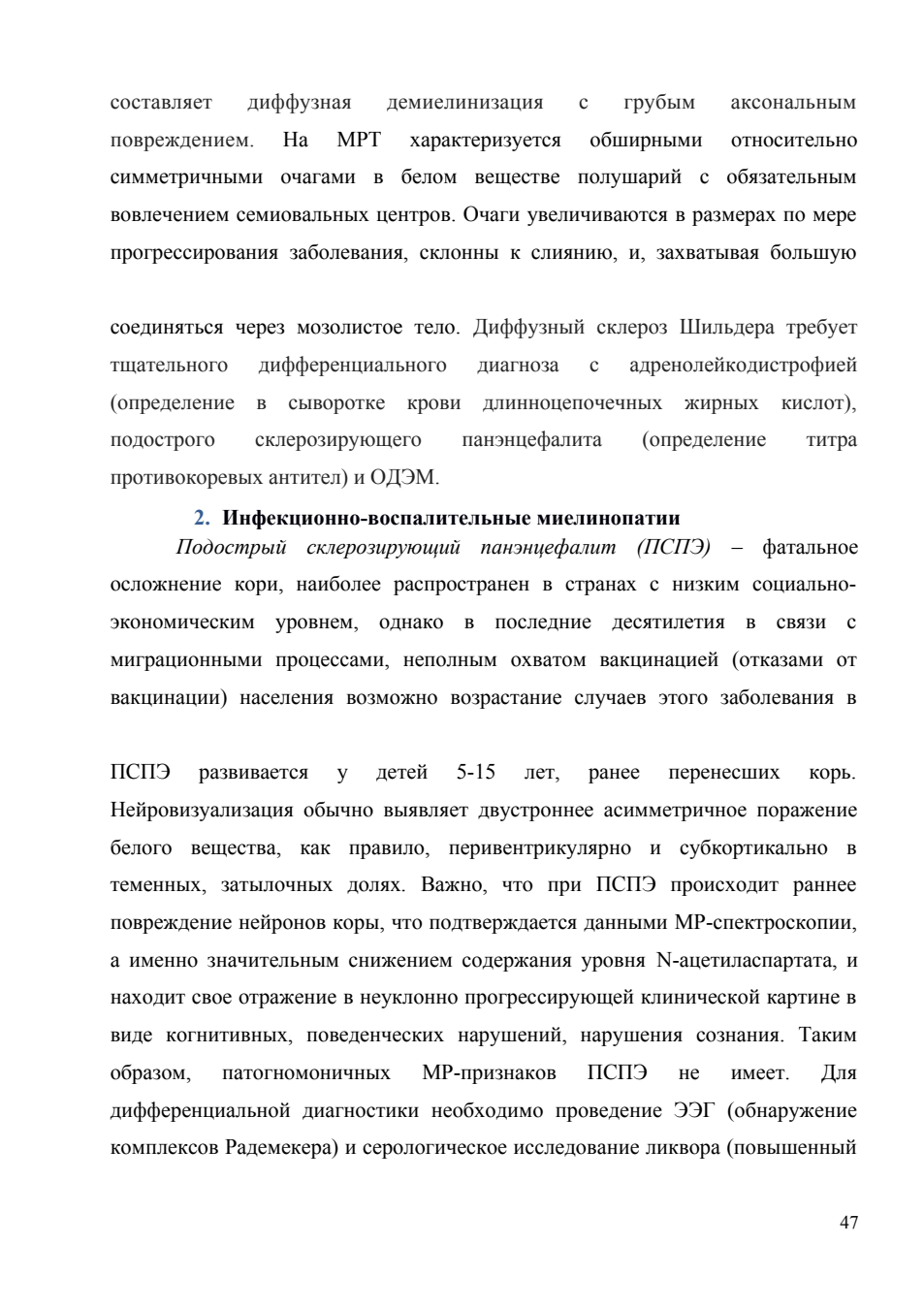 составляет диффузная демиелинизация с грубым аксональным повреждением. На МРТ характеризуется обширными относительно симметричными очагами в белом веществе полушарий с обязательным вовлечением семиовальных центров. Очаги увеличиваются в размерах по мере прогрессирования заболевания, склонны к слиянию, и, захватывая большую

соединяться через мозолистое тело. Диффузный склероз Шильдера требует тщательного дифференциального диагноза с адренолейкодистрофией (определение в сыворотке крови длинноцепочечных жирных кислот), подострого склерозирующего панэнцефалита (определение титра противокоревых антител) и ОДЭМ.

2. Инфекционно-воспалительные миелинопатии

Подострый склерозирующий панэнцефалит (ПСПЭ) – фатальное осложнение кори, наиболее распространен в странах с низким социально-экономическим уровнем, однако в последние десятилетия в связи с миграционными процессами, неполным охватом вакцинацией (отказами от вакцинации) населения возможно возрастание случаев этого заболевания в

ПСПЭ развивается у детей 5-15 лет, ранее перенесших корь. Нейровизуализация обычно выявляет двустроннее асимметричное поражение белого вещества, как правило, перивентрикулярно и субкортикально в теменных, затылочных долях. Важно, что при ПСПЭ происходит раннее повреждение нейронов коры, что подтверждается данными МР-спектроскопии, а именно значительным снижением содержания уровня N-ацетиласпартата, и находит свое отражение в неуклонно прогрессирующей клинической картине в виде когнитивных, поведенческих нарушений, нарушения сознания. Таким образом, патогномоничных МР-признаков ПСПЭ не имеет. Для дифференциальной диагностики необходимо проведение ЭЭГ (обнаружение комплексов Радемекера) и серологическое исследование ликвора (повышенный

47